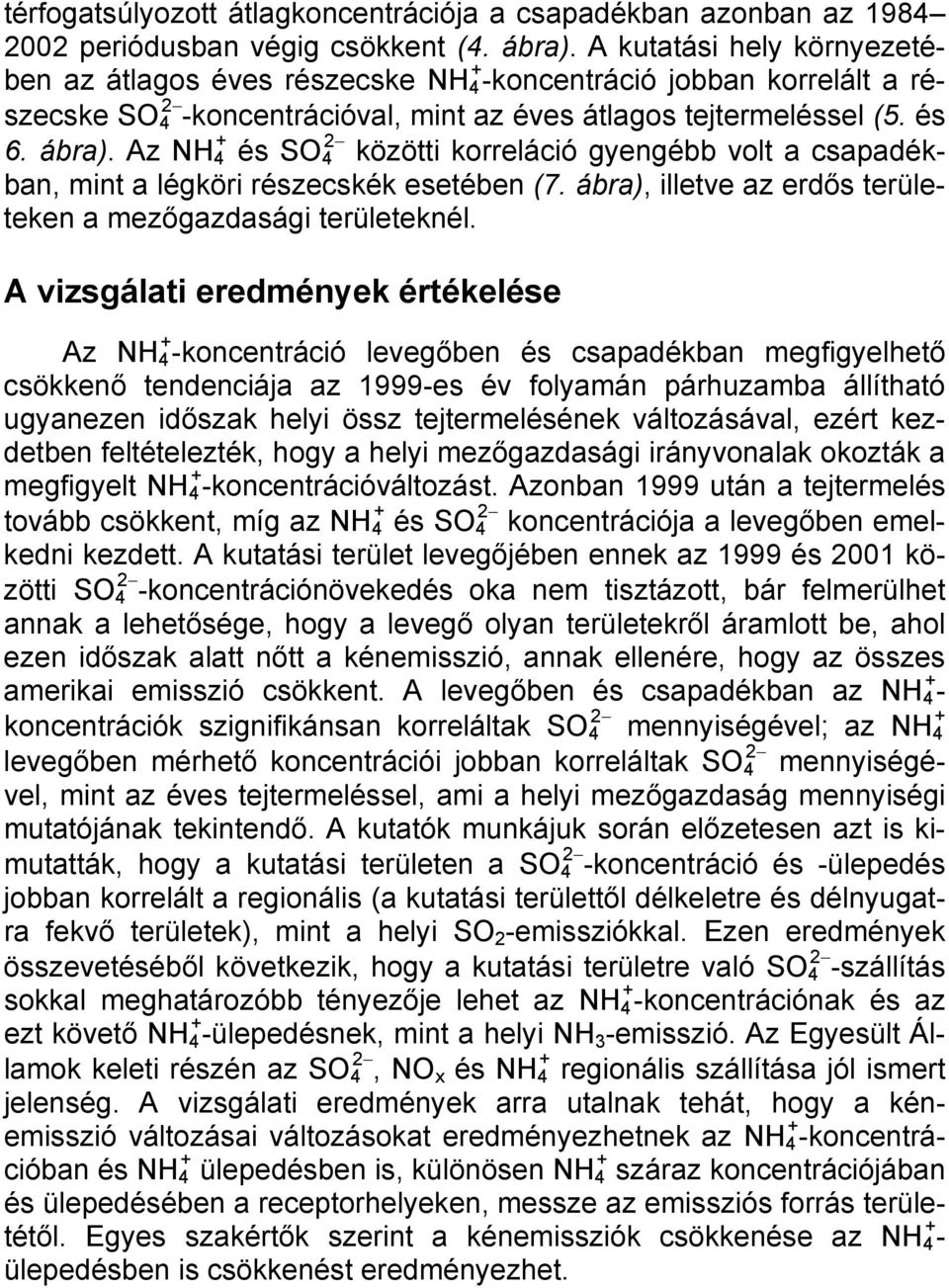 térfogatsúlyozott átlagkoncentrációja a csapadékban azonban az 1984–2002 periódusban végig csökkent (4. ábra). A kutatási hely környezetében az átlagos éves részecske $NH_4^+$-koncentráció jobban korrelált a részecske $SO_4^{2-}$-koncentrációval, mint az éves átlagos tejtermeléssel (5. és 6. ábra). Az $NH_4^+$ és $SO_4^{2-}$ közötti korreláció gyengébb volt a csapadékban, mint a légköri részecskék esetében (7. ábra), illetve az erdős területeken a mezőgazdasági területeknél.

A vizsgálati eredmények értékelése

Az $NH_4^+$-koncentráció levegőben és csapadékban megfigyelhető csökkenő tendenciája az 1999-es év folyamán párhuzamba állítható ugyanezen időszak helyi össz tejtermelésének változásával, ezért kezdetben feltételezték, hogy a helyi mezőgazdasági irányvonalak okozták a megfigyelt $NH_4^+$-koncentrációváltozást. Azonban 1999 után a tejtermelés tovább csökkent, míg az $NH_4^+$ és $SO_4^{2-}$ koncentrációja a levegőben emelkedni kezdett. A kutatási terület levegőjében ennek az 1999 és 2001 közötti $SO_4^{2-}$-koncentrációnövekedés oka nem tisztázott, bár felmerülhet annak a lehetősége, hogy a levegő olyan területekről áramlott be, ahol ezen időszak alatt nőtt a kénemisszió, annak ellenére, hogy az összes amerikai emisszió csökkent. A levegőben és csapadékban az $NH_4^+$-koncentrációk szignifikánsan korreláltak $SO_4^{2-}$ mennyiségével; az $NH_4^+$ levegőben mérhető koncentrációi jobban korreláltak $SO_4^{2-}$ mennyiségével, mint az éves tejtermeléssel, ami a helyi mezőgazdaság mennyiségi mutatójának tekintendő. A kutatók munkájuk során előzetesen azt is kimutatták, hogy a kutatási területen a $SO_4^{2-}$-koncentráció és -ülepedés jobban korrelált a regionális (a kutatási területtől délkeletre és délnyugatra fekvő területek), mint a helyi $SO_2$-emissziókkal. Ezen eredmények összevetéséből következik, hogy a kutatási területre való $SO_4^{2-}$-szállítás sokkal meghatározóbb tényezője lehet az $NH_4^+$-koncentrációnak és az ezt követő $NH_4^+$-ülepedésnek, mint a helyi $NH_3$-emisszió. Az Egyesült Államok keleti részén az $SO_4^{2-}$, $NO_x$ és $NH_4^+$ regionális szállítása jól ismert jelenség. A vizsgálati eredmények arra utalnak tehát, hogy a kénemisszió változásai változásokat eredményezhetnek az $NH_4^+$-koncentrációban és $NH_4^+$ ülepedésben is, különösen $NH_4^+$ száraz koncentrációjában és ülepedésében a receptorhelyeken, messze az emissziós forrás területétől. Egyes szakértők szerint a kénemissziók csökkenése az $NH_4^+$-ülepedésben is csökkenést eredményezhet.